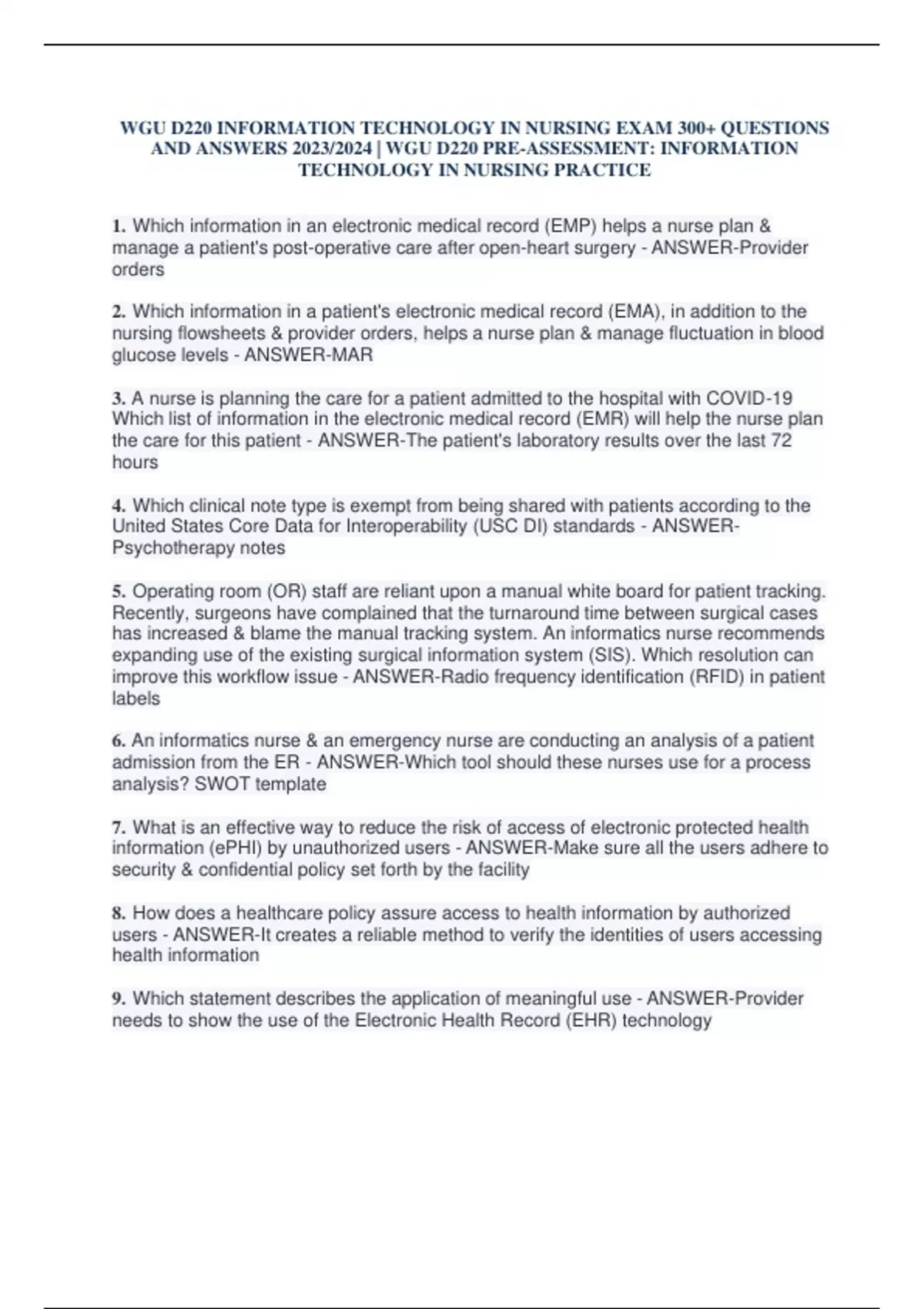 WGU D220 INFORMATION TECHNOLOGY IN NURSING EXAM 300+ QUESTIONS AND ANSWERS 2023/2024 | WGU D220 PRE-ASSESSMENT: INFORMATION TECHNOLOGY IN NURSING PRACTICE

1. Which information in an electronic medical record (EMP) helps a nurse plan & manage a patient's post-operative care after open-heart surgery - ANSWER-Provider orders

2. Which information in a patient's electronic medical record (EMA), in addition to the nursing flowsheets & provider orders, helps a nurse plan & manage fluctuation in blood glucose levels - ANSWER-MAR

3. A nurse is planning the care for a patient admitted to the hospital with COVID-19 Which list of information in the electronic medical record (EMR) will help the nurse plan the care for this patient - ANSWER-The patient's laboratory results over the last 72 hours

4. Which clinical note type is exempt from being shared with patients according to the United States Core Data for Interoperability (USC DI) standards - ANSWER-Psychotherapy notes

5. Operating room (OR) staff are reliant upon a manual white board for patient tracking. Recently, surgeons have complained that the turnaround time between surgical cases has increased & blame the manual tracking system. An informatics nurse recommends expanding use of the existing surgical information system (SIS). Which resolution can improve this workflow issue - ANSWER-Radio frequency identification (RFID) in patient labels

6. An informatics nurse & an emergency nurse are conducting an analysis of a patient admission from the ER - ANSWER-Which tool should these nurses use for a process analysis? SWOT template

7. What is an effective way to reduce the risk of access of electronic protected health information (ePHI) by unauthorized users - ANSWER-Make sure all the users adhere to security & confidential policy set forth by the facility

8. How does a healthcare policy assure access to health information by authorized users - ANSWER-It creates a reliable method to verify the identities of users accessing health information

9. Which statement describes the application of meaningful use - ANSWER-Provider needs to show the use of the Electronic Health Record (EHR) technology